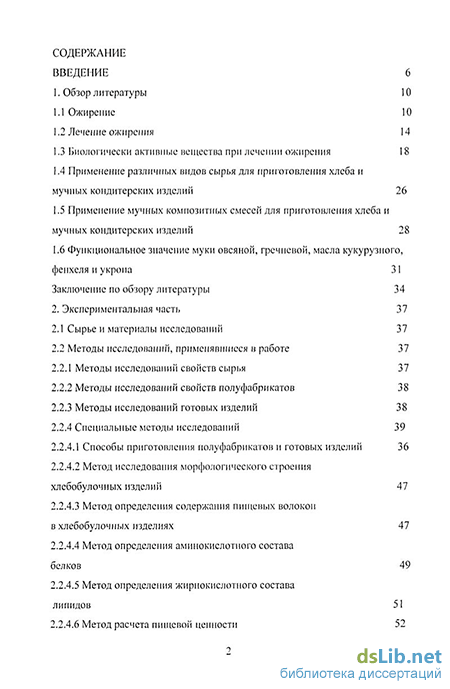 СОДЕРЖАНИЕ

ВВЕДЕНИЕ 6

1. Обзор литературы 10

1.1 Ожирение 10

1.2 Лечение ожирения 14

1.3 Биологически активные вещества при лечении ожирения 18

1.4 Применение различных видов сырья для приготовления хлеба и мучных кондитерских изделий 26

1.5 Применение мучных композитных смесей для приготовления хлеба и мучных кондитерских изделий 28

1.6 Функциональное значение муки овсяной, гречневой, масла кукурузного, фенхеля и укропа 31

Заключение по обзору литературы 34

2. Экспериментальная часть 37

2.1 Сырье и материалы исследований 37

2.2 Методы исследований, применявшиеся в работе 37

2.2.1 Методы исследований свойств сырья 37

2.2.2 Методы исследований свойств полуфабрикатов 38

2.2.3 Методы исследований готовых изделий 38

2.2.4 Специальные методы исследований 39

2.2.4.1 Способы приготовления полуфабрикатов и готовых изделий 36

2.2.4.2 Метод исследования морфологического строения хлебобулочных изделий 47

2.2.4.3 Метод определения содержания пищевых волокон в хлебобулочных изделиях 47

2.2.4.4 Метод определения аминокислотного состава белков 49

2.2.4.5 Метод определения жирнокислотного состава липидов 51

2.2.4.6 Метод расчета пищевой ценности 52

2

dsLib.net
библиотека диссертаций